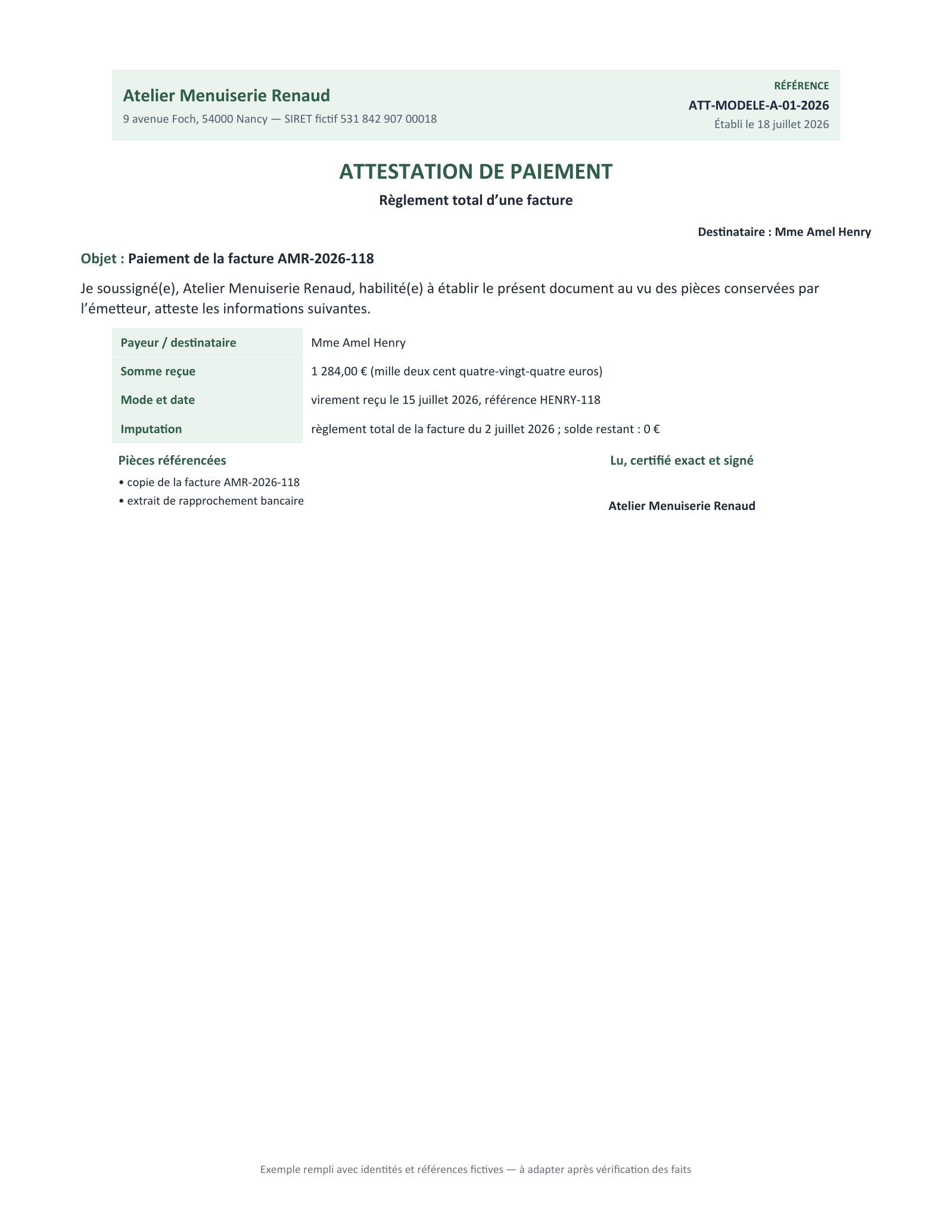 Atelier Menuiserie Renaud
9 avenue Foch, 54000 Nancy — SIRET fictif 531 842 907 00018

RÉFÉRENCE
ATT-MODELE-A-01-2026
Établi le 18 juillet 2026

ATTESTATION DE PAIEMENT

Règlement total d'une facture

Destinataire : Mme Amel Henry

Objet : Paiement de la facture AMR-2026-118

Je soussigné(e), Atelier Menuiserie Renaud, habilité(e) à établir le présent document au vu des pièces conservées par l'émetteur, atteste les informations suivantes.

Payeur / destinataire
Mme Amel Henry

Somme reçue
1 284,00 € (mille deux cent quatre-vingt-quatre euros)

Mode et date
virement reçu le 15 juillet 2026, référence HENRY-118

Imputation
règlement total de la facture du 2 juillet 2026 ; solde restant : 0 €

Pièces référencées
• copie de la facture AMR-2026-118
• extrait de rapprochement bancaire

Lu, certifié exact et signé

Atelier Menuiserie Renaud

Exemple rempli avec identités et références fictives — à adapter après vérification des faits